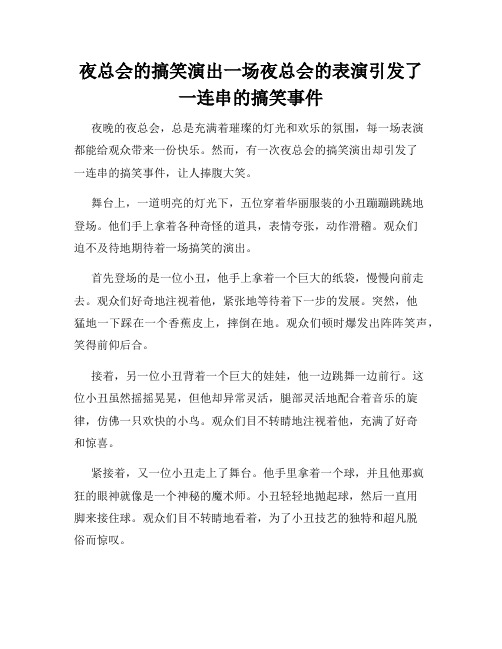 夜总会的搞笑演出一场夜总会的表演引发了一连串的搞笑事件

夜晚的夜总会，总是充满着璀璨的灯光和欢乐的氛围，每一场表演都能给观众带来一份快乐。然而，有一次夜总会的搞笑演出却引发了一连串的搞笑事件，让人捧腹大笑。

舞台上，一道明亮的灯光下，五位穿着华丽服装的小丑蹦蹦跳跳地登场。他们手上拿着各种奇怪的道具，表情夸张，动作滑稽。观众们迫不及待地期待着一场搞笑的演出。

首先登场的是一位小丑，他手上拿着一个巨大的纸袋，慢慢向前走去。观众们好奇地注视着他，紧张地等待着下一步的发展。突然，他猛地一下踩在一个香蕉皮上，摔倒在地。观众们顿时爆发出阵阵笑声，笑得前仰后合。

接着，另一位小丑背着一个巨大的娃娃，他一边跳舞一边前行。这位小丑虽然摇摇晃晃，但他却异常灵活，腿部灵活地配合着音乐的旋律，仿佛一只欢快的小鸟。观众们目不转睛地注视着他，充满了好奇和惊喜。

紧接着，又一位小丑走上了舞台。他手里拿着一个球，并且他那疯狂的眼神就像是一个神秘的魔术师。小丑轻轻地抛起球，然后一直用脚来接住球。观众们目不转睛地看着，为了小丑技艺的独特和超凡脱俗而惊叹。